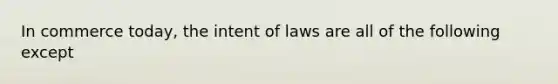 In commerce today, the intent of laws are all of the following except